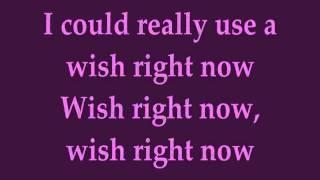 I could really use a wish right now
Wish right now, wish right now